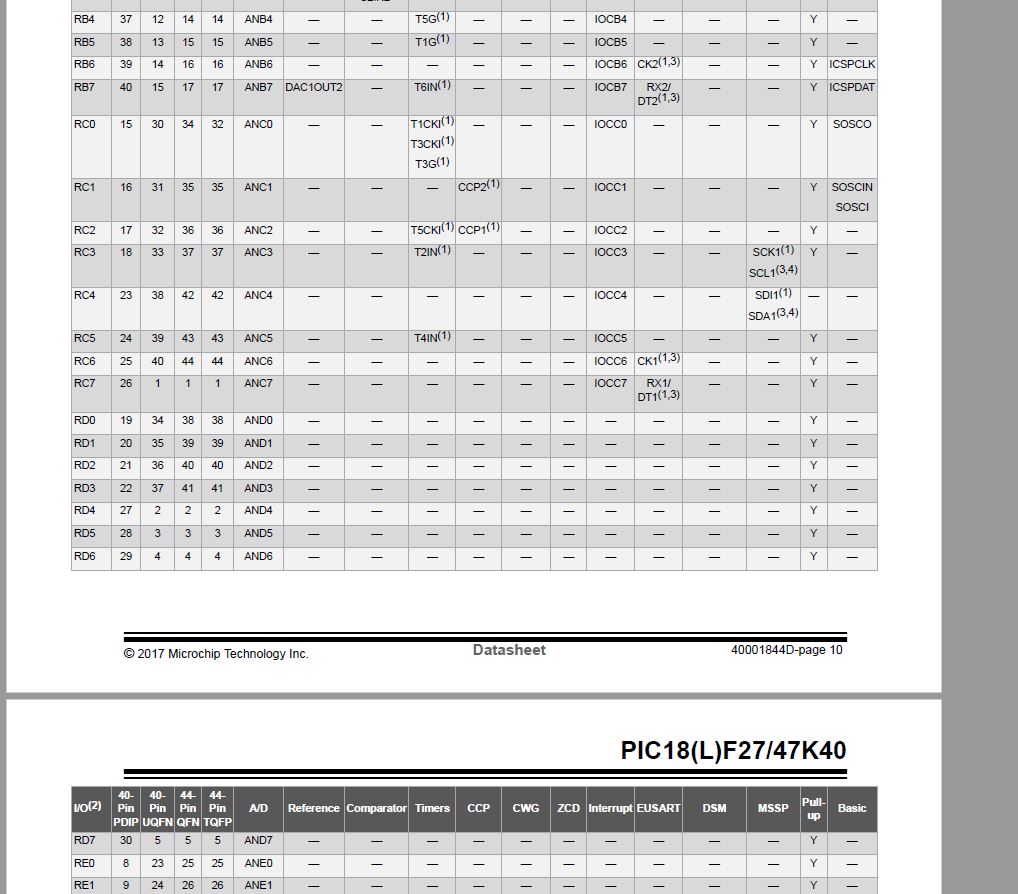 | RB4 | 37 | 12 | 14 | 14 | ANB4 | — | — | T5G$^{(1)}$ | — | — | — | IOCB4 | — | — | — | Y | — |
|---|---|---|---|---|---|---|---|---|---|---|---|---|---|---|---|---|---|
| RB5 | 38 | 13 | 15 | 15 | ANB5 | — | — | T1G$^{(1)}$ | — | — | — | IOCB5 | — | — | — | Y | — |
| RB6 | 39 | 14 | 16 | 16 | ANB6 | — | — | — | — | — | — | IOCB6 | CK2$^{(1,3)}$ | — | — | Y | ICSPCLK |
| RB7 | 40 | 15 | 17 | 17 | ANB7 | DAC1OUT2 | — | T6IN$^{(1)}$ | — | — | — | IOCB7 | RX2/ DT2$^{(1,3)}$ | — | — | Y | ICSPDAT |
| RC0 | 15 | 30 | 34 | 32 | ANC0 | — | — | T1CKI$^{(1)}$ T3CKI$^{(1)}$ T3G$^{(1)}$ | — | — | — | IOCC0 | — | — | — | Y | SOSCO |
| RC1 | 16 | 31 | 35 | 35 | ANC1 | — | — | — | CCP2$^{(1)}$ | — | — | IOCC1 | — | — | — | Y | SOSCIN SOSCI |
| RC2 | 17 | 32 | 36 | 36 | ANC2 | — | — | T5CKI$^{(1)}$ | CCP1$^{(1)}$ | — | — | IOCC2 | — | — | — | Y | — |
| RC3 | 18 | 33 | 37 | 37 | ANC3 | — | — | T2IN$^{(1)}$ | — | — | — | IOCC3 | — | — | SCK1$^{(1)}$ SCL1$^{(3,4)}$ | Y | — |
| RC4 | 23 | 38 | 42 | 42 | ANC4 | — | — | — | — | — | — | IOCC4 | — | — | SDI1$^{(1)}$ SDA1$^{(3,4)}$ | — | — |
| RC5 | 24 | 39 | 43 | 43 | ANC5 | — | — | T4IN$^{(1)}$ | — | — | — | IOCC5 | — | — | — | Y | — |
| RC6 | 25 | 40 | 44 | 44 | ANC6 | — | — | — | — | — | — | IOCC6 | CK1$^{(1,3)}$ | — | — | Y | — |
| RC7 | 26 | 1 | 1 | 1 | ANC7 | — | — | — | — | — | — | IOCC7 | RX1/ DT1$^{(1,3)}$ | — | — | Y | — |
| RD0 | 19 | 34 | 38 | 38 | AND0 | — | — | — | — | — | — | — | — | — | — | Y | — |
| RD1 | 20 | 35 | 39 | 39 | AND1 | — | — | — | — | — | — | — | — | — | — | Y | — |
| RD2 | 21 | 36 | 40 | 40 | AND2 | — | — | — | — | — | — | — | — | — | — | Y | — |
| RD3 | 22 | 37 | 41 | 41 | AND3 | — | — | — | — | — | — | — | — | — | — | Y | — |
| RD4 | 27 | 2 | 2 | 2 | AND4 | — | — | — | — | — | — | — | — | — | — | Y | — |
| RD5 | 28 | 3 | 3 | 3 | AND5 | — | — | — | — | — | — | — | — | — | — | Y | — |
| RD6 | 29 | 4 | 4 | 4 | AND6 | — | — | — | — | — | — | — | — | — | — | Y | — |

© 2017 Microchip Technology Inc. Datasheet 40001844D-page 10

PIC18(L)F27/47K40

| I/O$^{(2)}$ | 40-Pin PDIP | 40-Pin UQFN | 44-Pin QFN | 44-Pin TQFP | A/D | Reference | Comparator | Timers | CCP | CWG | ZCD | Interrupt | EUSART | DSM | MSSP | Pull-up | Basic |
|---|---|---|---|---|---|---|---|---|---|---|---|---|---|---|---|---|---|
| RD7 | 30 | 5 | 5 | 5 | AND7 | — | — | — | — | — | — | — | — | — | — | Y | — |
| RE0 | 8 | 23 | 25 | 25 | ANE0 | — | — | — | — | — | — | — | — | — | — | Y | — |
| RE1 | 9 | 24 | 26 | 26 | ANE1 | — | — | — | — | — | — | — | — | — | — | Y | — |